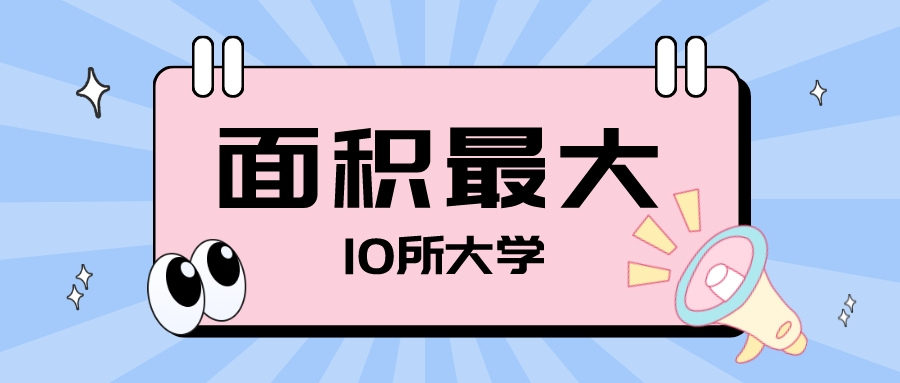 面积最大

10所大学